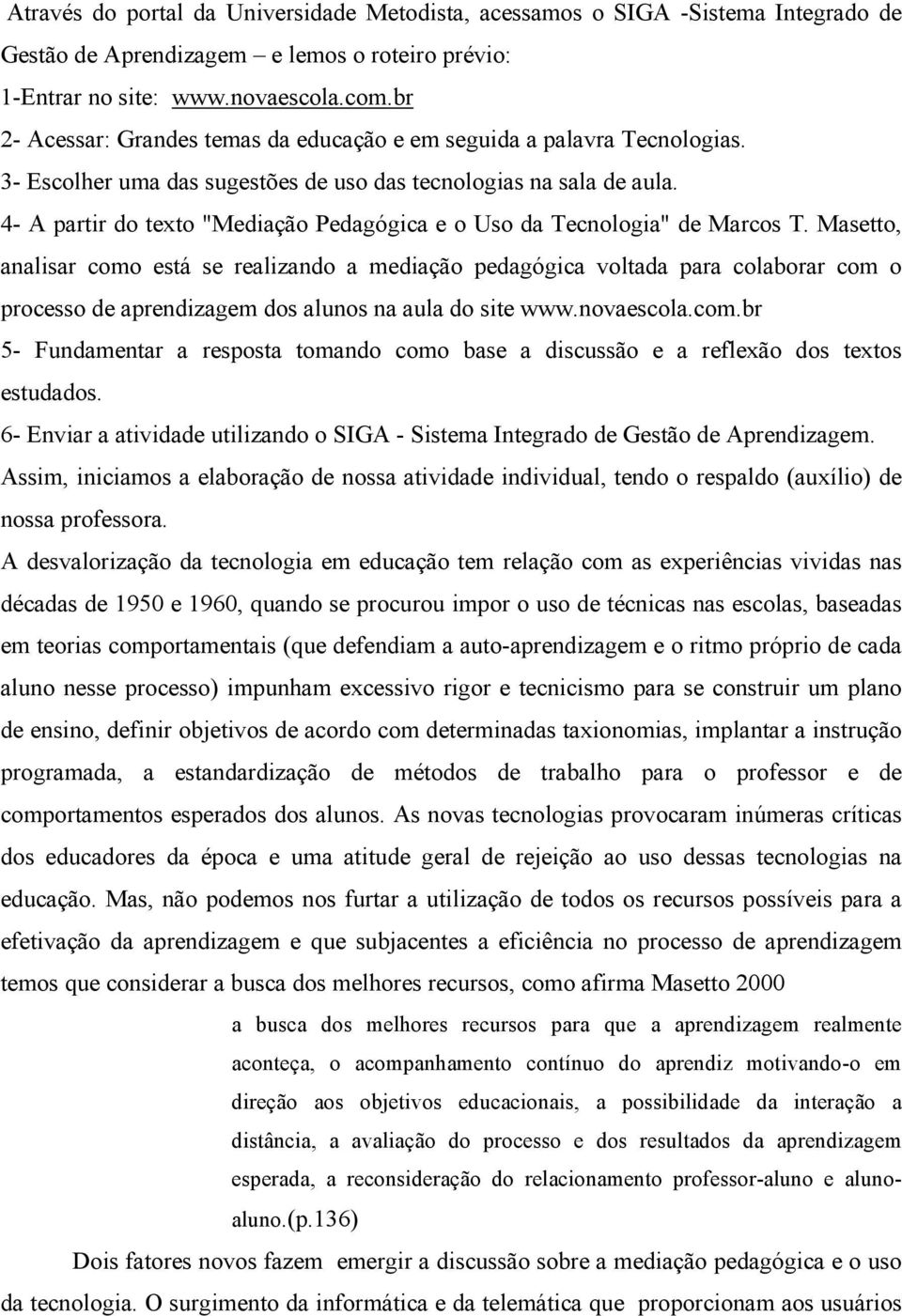 Através do portal da Universidade Metodista, acessamos o SIGA -Sistema Integrado de Gestão de Aprendizagem – e lemos o roteiro prévio:
1-Entrar no site: www.novaescola.com.br
2- Acessar: Grandes temas da educação e em seguida a palavra Tecnologias.
3- Escolher uma das sugestões de uso das tecnologias na sala de aula.
4- A partir do texto "Mediação Pedagógica e o Uso da Tecnologia" de Marcos T. Masetto, analisar como está se realizando a mediação pedagógica voltada para colaborar com o processo de aprendizagem dos alunos na aula do site www.novaescola.com.br
5- Fundamentar a resposta tomando como base a discussão e a reflexão dos textos estudados.
6- Enviar a atividade utilizando o SIGA - Sistema Integrado de Gestão de Aprendizagem.
Assim, iniciamos a elaboração de nossa atividade individual, tendo o respaldo (auxílio) de nossa professora.
A desvalorização da tecnologia em educação tem relação com as experiências vividas nas décadas de 1950 e 1960, quando se procurou impor o uso de técnicas nas escolas, baseadas em teorias comportamentais (que defendiam a auto-aprendizagem e o ritmo próprio de cada aluno nesse processo) impunham excessivo rigor e tecnicismo para se construir um plano de ensino, definir objetivos de acordo com determinadas taxionomias, implantar a instrução programada, a estandardização de métodos de trabalho para o professor e de comportamentos esperados dos alunos. As novas tecnologias provocaram inúmeras críticas dos educadores da época e uma atitude geral de rejeição ao uso dessas tecnologias na educação. Mas, não podemos nos furtar a utilização de todos os recursos possíveis para a efetivação da aprendizagem e que subjacentes a eficiência no processo de aprendizagem temos que considerar a busca dos melhores recursos, como afirma Masetto 2000

a busca dos melhores recursos para que a aprendizagem realmente aconteça, o acompanhamento contínuo do aprendiz motivando-o em direção aos objetivos educacionais, a possibilidade da interação a distância, a avaliação do processo e dos resultados da aprendizagem esperada, a reconsideração do relacionamento professor-aluno e aluno-aluno.(p.136)

Dois fatores novos fazem emergir a discussão sobre a mediação pedagógica e o uso da tecnologia. O surgimento da informática e da telemática que proporcionam aos usuários